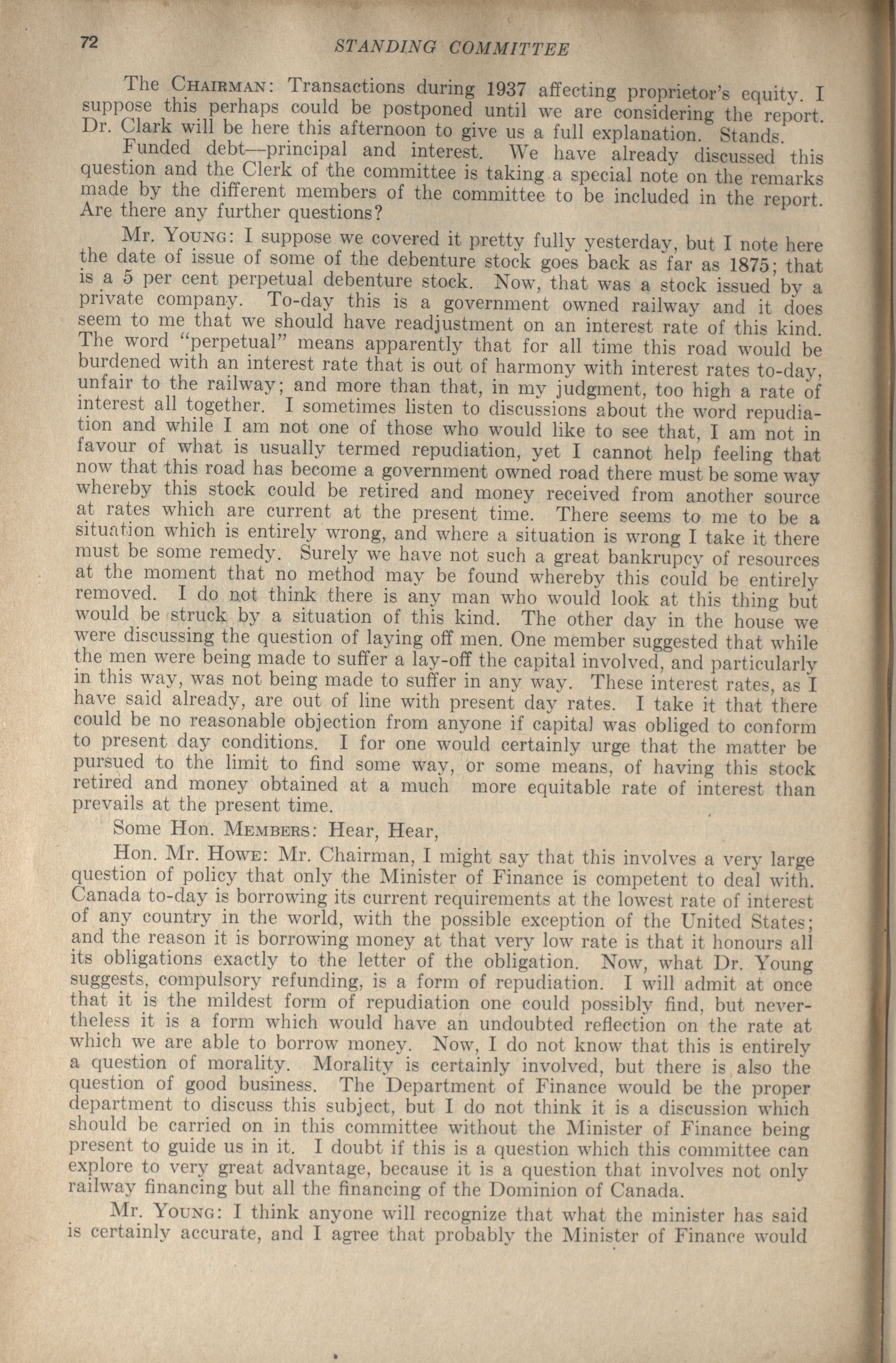 72 STANDING COMMITTEE

The CHAIRMAN: Transactions during 1937 affecting proprietor's equity. I suppose this perhaps could be postponed until we are considering the report. Dr. Clark will be here this afternoon to give us a full explanation. Stands.

Funded debt—principal and interest. We have already discussed this question and the Clerk of the committee is taking a special note on the remarks made by the different members of the committee to be included in the report. Are there any further questions?

Mr. YOUNG: I suppose we covered it pretty fully yesterday, but I note here the date of issue of some of the debenture stock goes back as far as 1875; that is a 5 per cent perpetual debenture stock. Now, that was a stock issued by a private company. To-day this is a government owned railway and it does seem to me that we should have readjustment on an interest rate of this kind. The word "perpetual" means apparently that for all time this road would be burdened with an interest rate that is out of harmony with interest rates to-day, unfair to the railway; and more than that, in my judgment, too high a rate of interest all together. I sometimes listen to discussions about the word repudiation and while I am not one of those who would like to see that, I am not in favour of what is usually termed repudiation, yet I cannot help feeling that now that this road has become a government owned road there must be some way whereby this stock could be retired and money received from another source at rates which are current at the present time. There seems to me to be a situation which is entirely wrong, and where a situation is wrong I take it there must be some remedy. Surely we have not such a great bankrupcy of resources at the moment that no method may be found whereby this could be entirely removed. I do not think there is any man who would look at this thing but would be struck by a situation of this kind. The other day in the house we were discussing the question of laying off men. One member suggested that while the men were being made to suffer a lay-off the capital involved, and particularly in this way, was not being made to suffer in any way. These interest rates, as I have said already, are out of line with present day rates. I take it that there could be no reasonable objection from anyone if capital was obliged to conform to present day conditions. I for one would certainly urge that the matter be pursued to the limit to find some way, or some means, of having this stock retired and money obtained at a much more equitable rate of interest than prevails at the present time.

Some Hon. MEMBERS: Hear, Hear,

Hon. Mr. HOWE: Mr. Chairman, I might say that this involves a very large question of policy that only the Minister of Finance is competent to deal with. Canada to-day is borrowing its current requirements at the lowest rate of interest of any country in the world, with the possible exception of the United States; and the reason it is borrowing money at that very low rate is that it honours all its obligations exactly to the letter of the obligation. Now, what Dr. Young suggests, compulsory refunding, is a form of repudiation. I will admit at once that it is the mildest form of repudiation one could possibly find, but nevertheless it is a form which would have an undoubted reflection on the rate at which we are able to borrow money. Now, I do not know that this is entirely a question of morality. Morality is certainly involved, but there is also the question of good business. The Department of Finance would be the proper department to discuss this subject, but I do not think it is a discussion which should be carried on in this committee without the Minister of Finance being present to guide us in it. I doubt if this is a question which this committee can explore to very great advantage, because it is a question that involves not only railway financing but all the financing of the Dominion of Canada.

Mr. YOUNG: I think anyone will recognize that what the minister has said is certainly accurate, and I agree that probably the Minister of Finance would